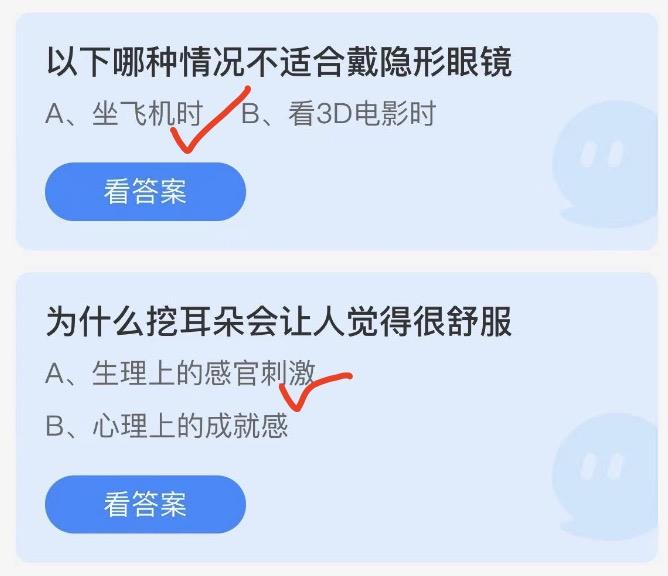 以下哪种情况不适合戴隐形眼镜

A、坐飞机时　B、看3D电影时

看答案

为什么挖耳朵会让人觉得很舒服

A、生理上的感官刺激

B、心理上的成就感

看答案